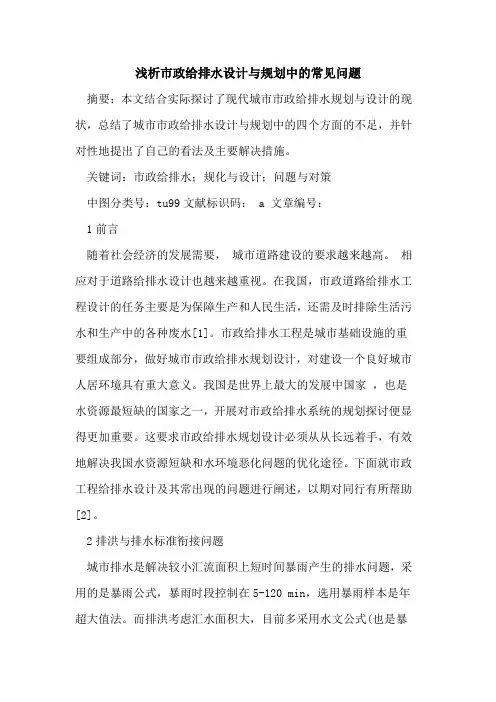 浅析市政给排水设计与规划中的常见问题

摘要：本文结合实际探讨了现代城市市政给排水规划与设计的现状，总结了城市市政给排水设计与规划中的四个方面的不足，并针对性地提出了自己的看法及主要解决措施。

关键词：市政给排水；规化与设计；问题与对策

中图分类号：tu99 文献标识码： a 文章编号：

1 前言

随着社会经济的发展需要， 城市道路建设的要求越来越高。 相应对于道路给排水设计也越来越重视。在我国，市政道路给排水工程设计的任务主要是为保障生产和人民生活，还需及时排除生活污水和生产中的各种废水[1]。市政给排水工程是城市基础设施的重要组成部分，做好城市市政给排水规划设计，对建设一个良好城市人居环境具有重大意义。我国是世界上最大的发展中国家 ，也是水资源最短缺的国家之一，开展对市政给排水系统的规划探讨便显得更加重要。这要求市政给排水规划设计必须从从长远着手，有效地解决我国水资源短缺和水环境恶化问题的优化途径。下面就市政工程给排水设计及其常出现的问题进行阐述，以期对同行有所帮助[2]。

2 排洪与排水标准衔接问题

城市排水是解决较小汇流面积上短时间暴雨产生的排水问题，采用的是暴雨公式，暴雨时段控制在 5-120 min，选用暴雨样本是年超大值法。而排洪考虑汇水面积大，目前多采用水文公式(也是暴